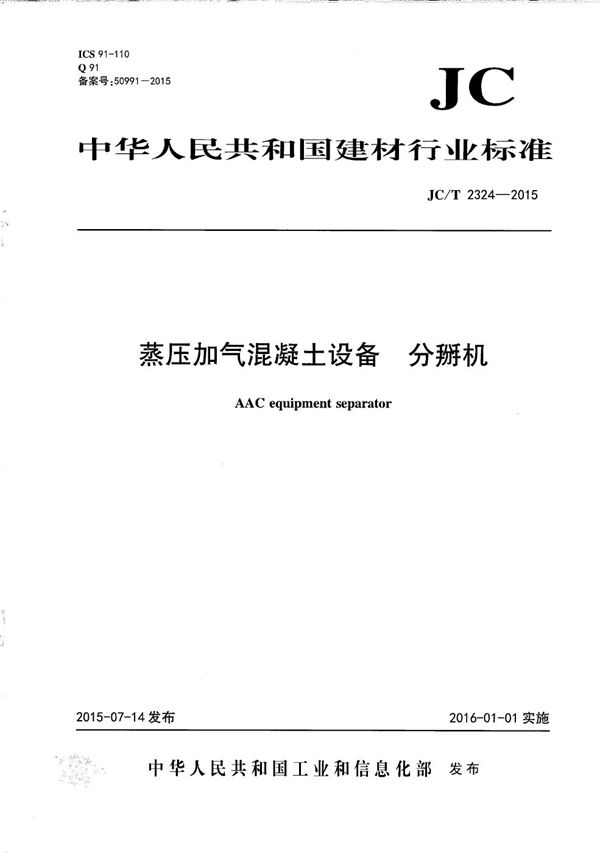 ICS 91-110
Q 91
备案号:50991-2015

JC

中华人民共和国建材行业标准

JC/T 2324—2015

蒸压加气混凝土设备　分掰机

AAC equipment separator

2015-07-14 发布

2016-01-01 实施

中华人民共和国工业和信息化部　发布